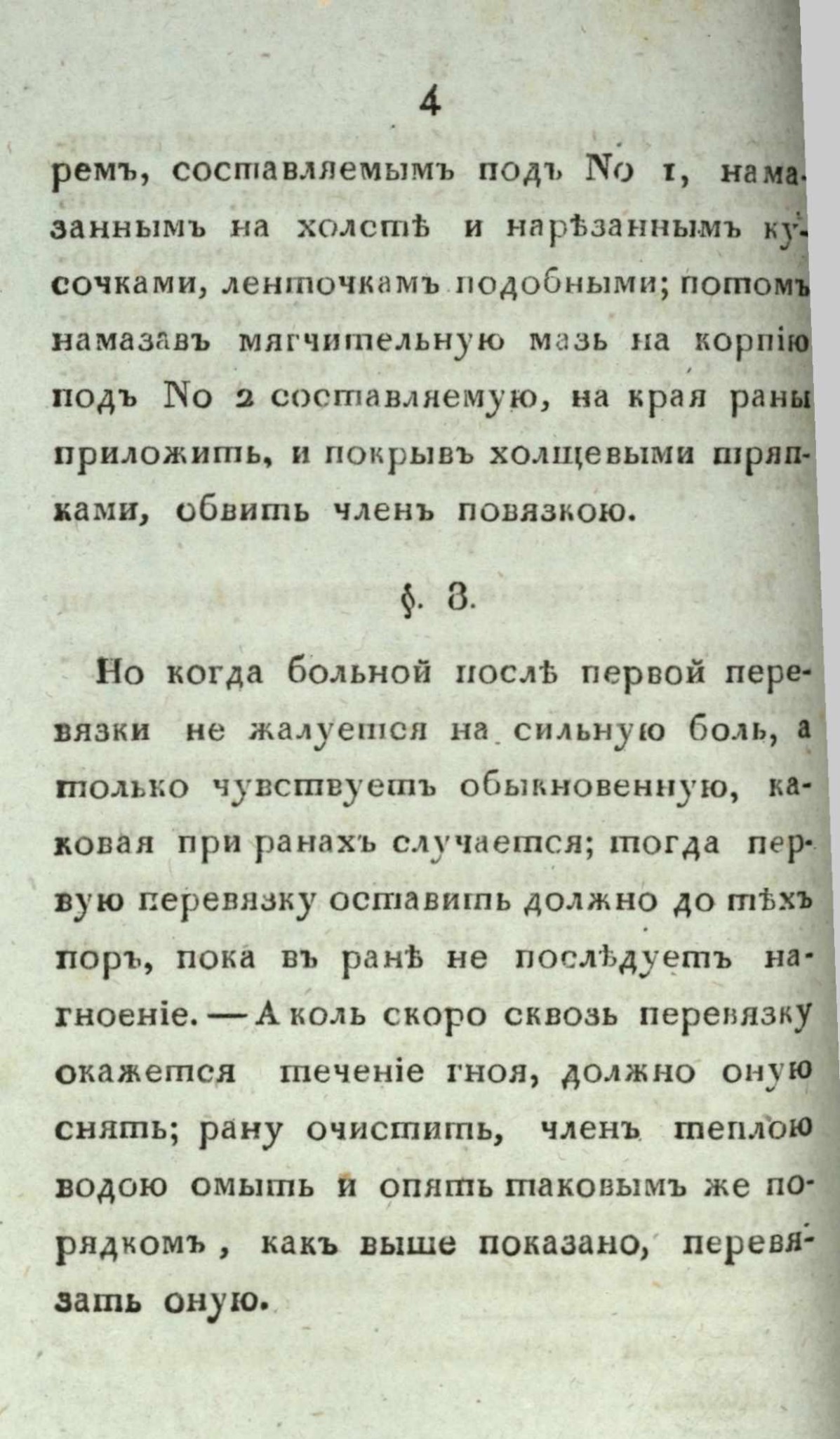 4

ремъ, составляемымъ подъ No 1, намазаннымъ на холстѣ и нарѣзаннымъ кусочками, ленточкамъ подобными; потомъ намазавъ мягчительную мазь на корпію подъ No 2 составляемую, на края раны приложить, и покрывъ холщевыми тряпками, обвить членъ повязкою.

§. 8.

Но когда больной послѣ первой перевязки не жалуется на сильную боль, а только чувствуетъ обыкновенную, каковая при ранахъ случается; тогда первую перевязку оставить должно до тѣхъ поръ, пока въ ранѣ не послѣдуетъ нагноеніе. — А коль скоро сквозь перевязку окажется теченіе гноя, должно оную снять; рану очистить, членъ теплою водою омыть и опять таковымъ же порядкомъ, какъ выше показано, перевязать оную.